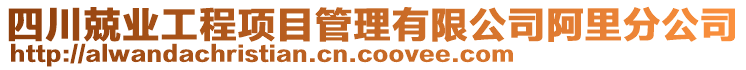 四川兢业工程项目管理有限公司阿里分公司
http://alwandachristian.cn.coovee.com